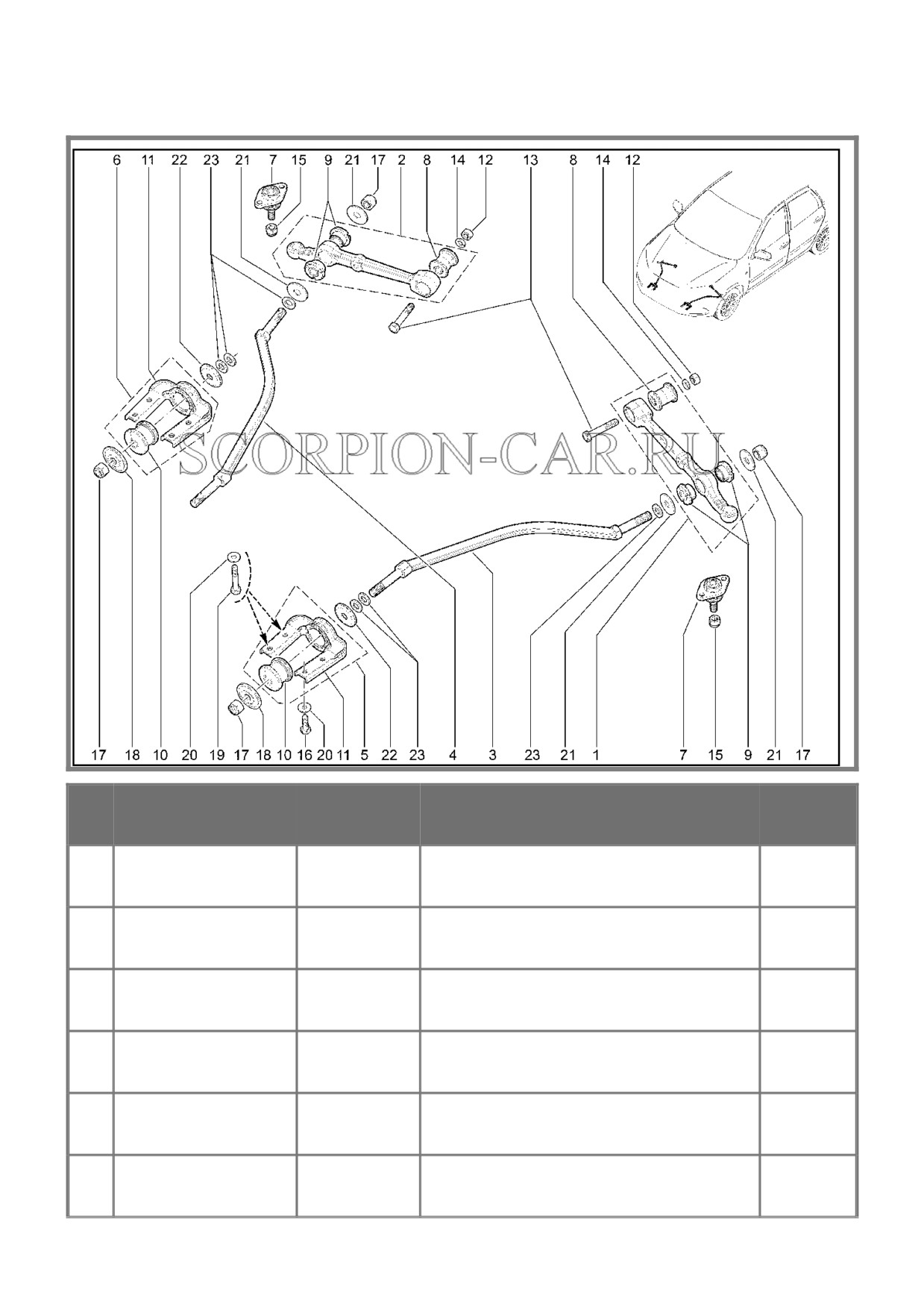 6 11 22 23 21 7 15 9 21 17 2 8 14 12 13 8 14 12

SCORPION-CAR.RU

17 18 10 20 19 17 18 10 16 20 11 5 22 23 4 3 23 21 1 7 15 9 21 17